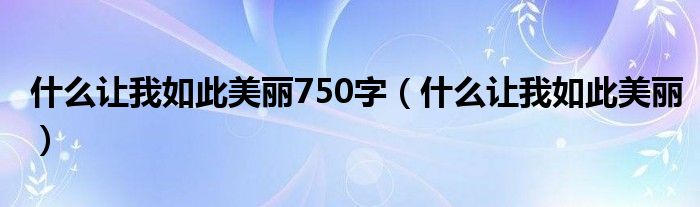 什么让我如此美丽750字（什么让我如此美丽）